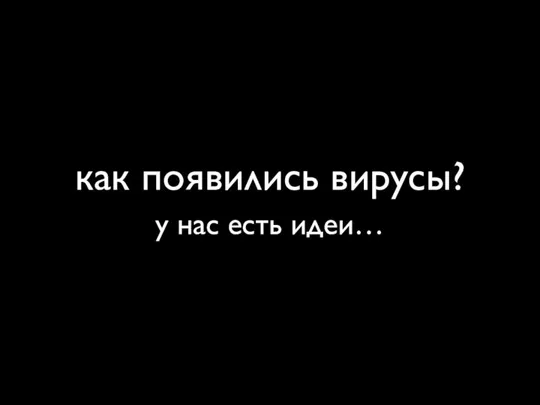 как появились вирусы?
у нас есть идеи…